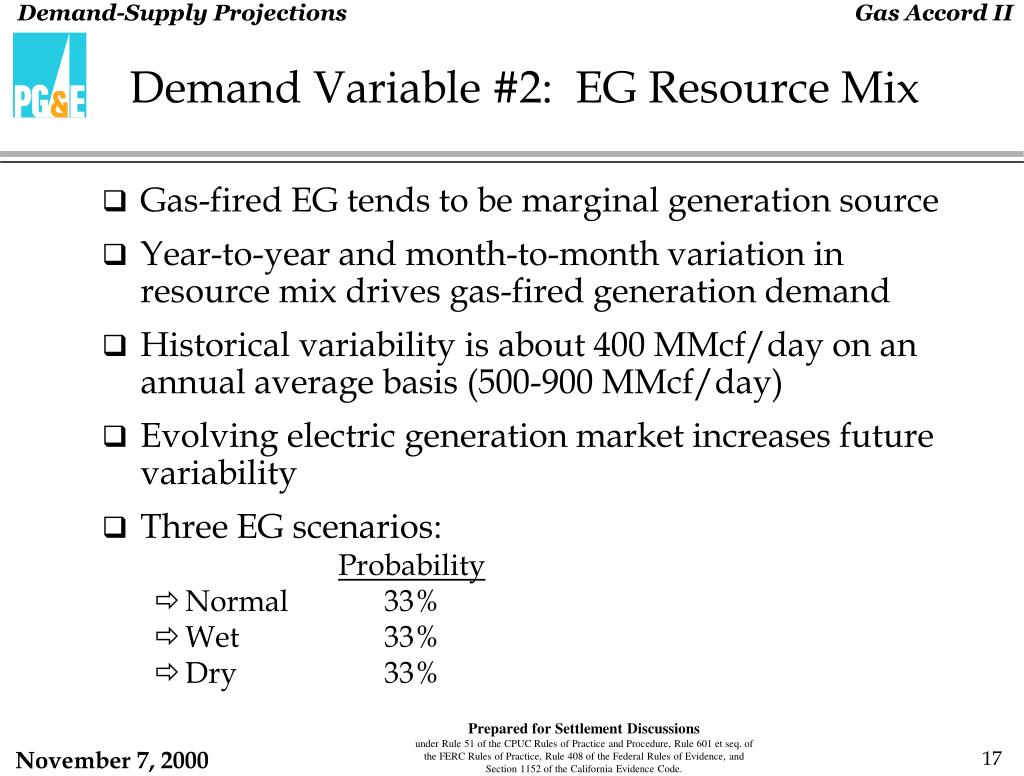 Demand-Supply Projections

Gas Accord II

PG&E

Demand Variable #2: EG Resource Mix

❑ Gas-fired EG tends to be marginal generation source

❑ Year-to-year and month-to-month variation in resource mix drives gas-fired generation demand

❑ Historical variability is about 400 MMcf/day on an annual average basis (500-900 MMcf/day)

❑ Evolving electric generation market increases future variability

❑ Three EG scenarios:

| | Probability |
|---|---|
| ⇨ Normal | 33% |
| ⇨ Wet | 33% |
| ⇨ Dry | 33% |

November 7, 2000

Prepared for Settlement Discussions
under Rule 51 of the CPUC Rules of Practice and Procedure, Rule 601 et seq. of the FERC Rules of Practice, Rule 408 of the Federal Rules of Evidence, and Section 1152 of the California Evidence Code.

17